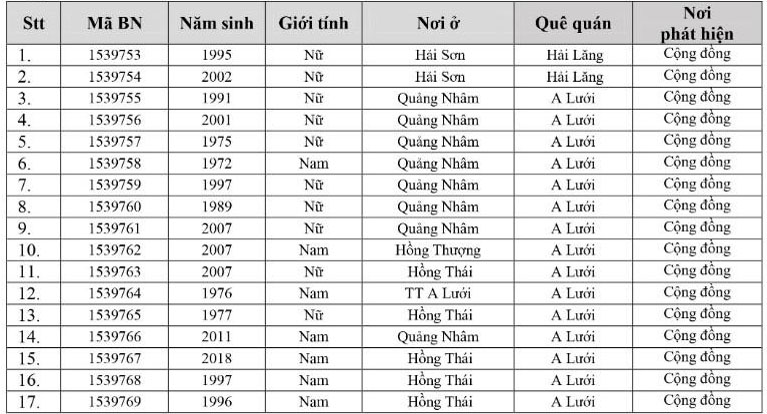 | Stt | Mã BN | Năm sinh | Giới tính | Nơi ở | Quê quán | Nơi phát hiện |
|---|---|---|---|---|---|---|
| 1. | 1539753 | 1995 | Nữ | Hải Sơn | Hải Lăng | Cộng đồng |
| 2. | 1539754 | 2002 | Nữ | Hải Sơn | Hải Lăng | Cộng đồng |
| 3. | 1539755 | 1991 | Nữ | Quảng Nhâm | A Lưới | Cộng đồng |
| 4. | 1539756 | 2001 | Nữ | Quảng Nhâm | A Lưới | Cộng đồng |
| 5. | 1539757 | 1975 | Nữ | Quảng Nhâm | A Lưới | Cộng đồng |
| 6. | 1539758 | 1972 | Nam | Quảng Nhâm | A Lưới | Cộng đồng |
| 7. | 1539759 | 1997 | Nữ | Quảng Nhâm | A Lưới | Cộng đồng |
| 8. | 1539760 | 1989 | Nữ | Quảng Nhâm | A Lưới | Cộng đồng |
| 9. | 1539761 | 2007 | Nữ | Quảng Nhâm | A Lưới | Cộng đồng |
| 10. | 1539762 | 2007 | Nam | Hồng Thượng | A Lưới | Cộng đồng |
| 11. | 1539763 | 2007 | Nữ | Hồng Thái | A Lưới | Cộng đồng |
| 12. | 1539764 | 1976 | Nam | TT A Lưới | A Lưới | Cộng đồng |
| 13. | 1539765 | 1977 | Nữ | Hồng Thái | A Lưới | Cộng đồng |
| 14. | 1539766 | 2011 | Nam | Quảng Nhâm | A Lưới | Cộng đồng |
| 15. | 1539767 | 2018 | Nam | Hồng Thái | A Lưới | Cộng đồng |
| 16. | 1539768 | 1997 | Nam | Hồng Thái | A Lưới | Cộng đồng |
| 17. | 1539769 | 1996 | Nam | Hồng Thái | A Lưới | Cộng đồng |